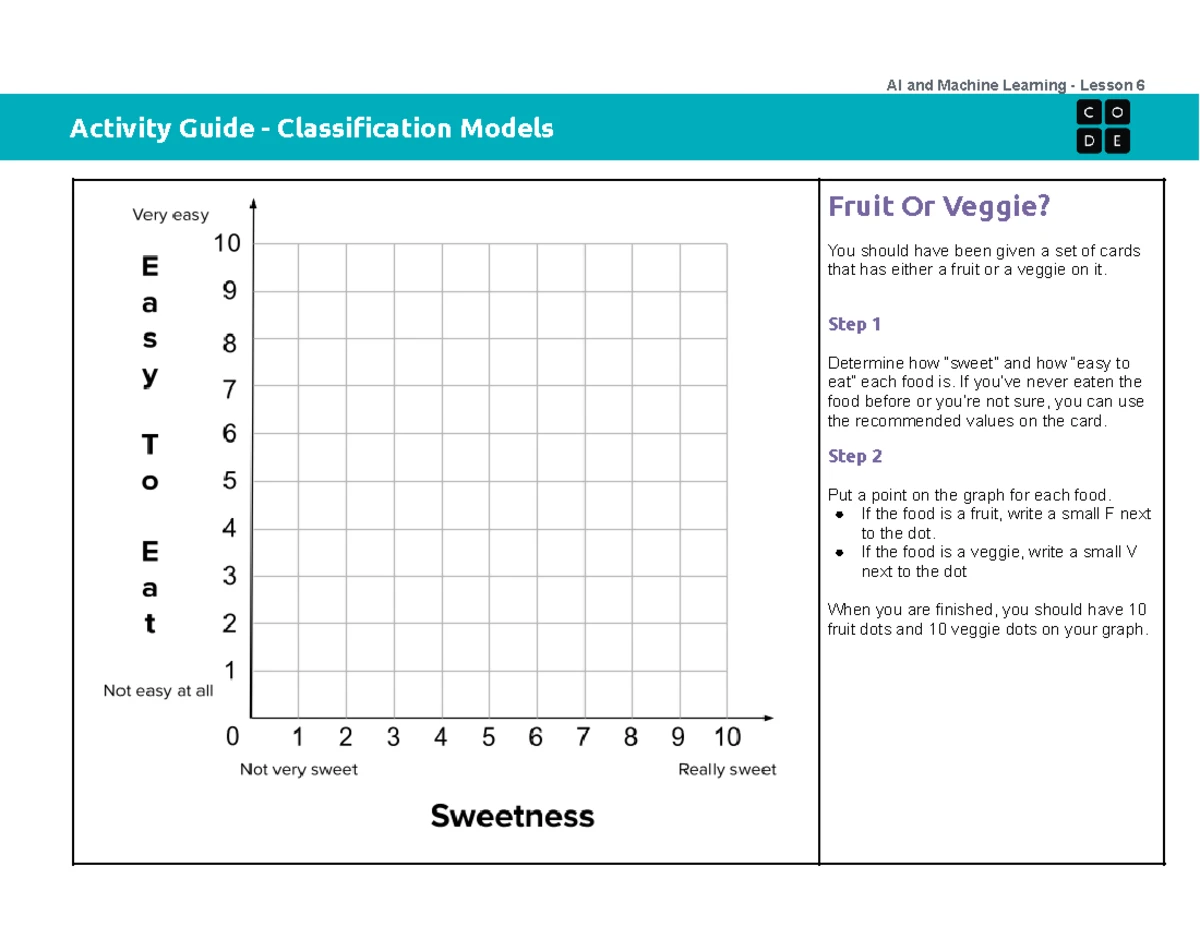 AI and Machine Learning - Lesson 6

Activity Guide - Classification Models

CO
DE

Very easy

Easy To Eat

10
9
8
7
6
5
4
3
2
1

Not easy at all

0 1 2 3 4 5 6 7 8 9 10

Not very sweet

Really sweet

Sweetness

Fruit Or Veggie?

You should have been given a set of cards that has either a fruit or a veggie on it.

Step 1

Determine how "sweet" and how "easy to eat" each food is. If you've never eaten the food before or you're not sure, you can use the recommended values on the card.

Step 2

Put a point on the graph for each food.
• If the food is a fruit, write a small F next to the dot.
• If the food is a veggie, write a small V next to the dot

When you are finished, you should have 10 fruit dots and 10 veggie dots on your graph.